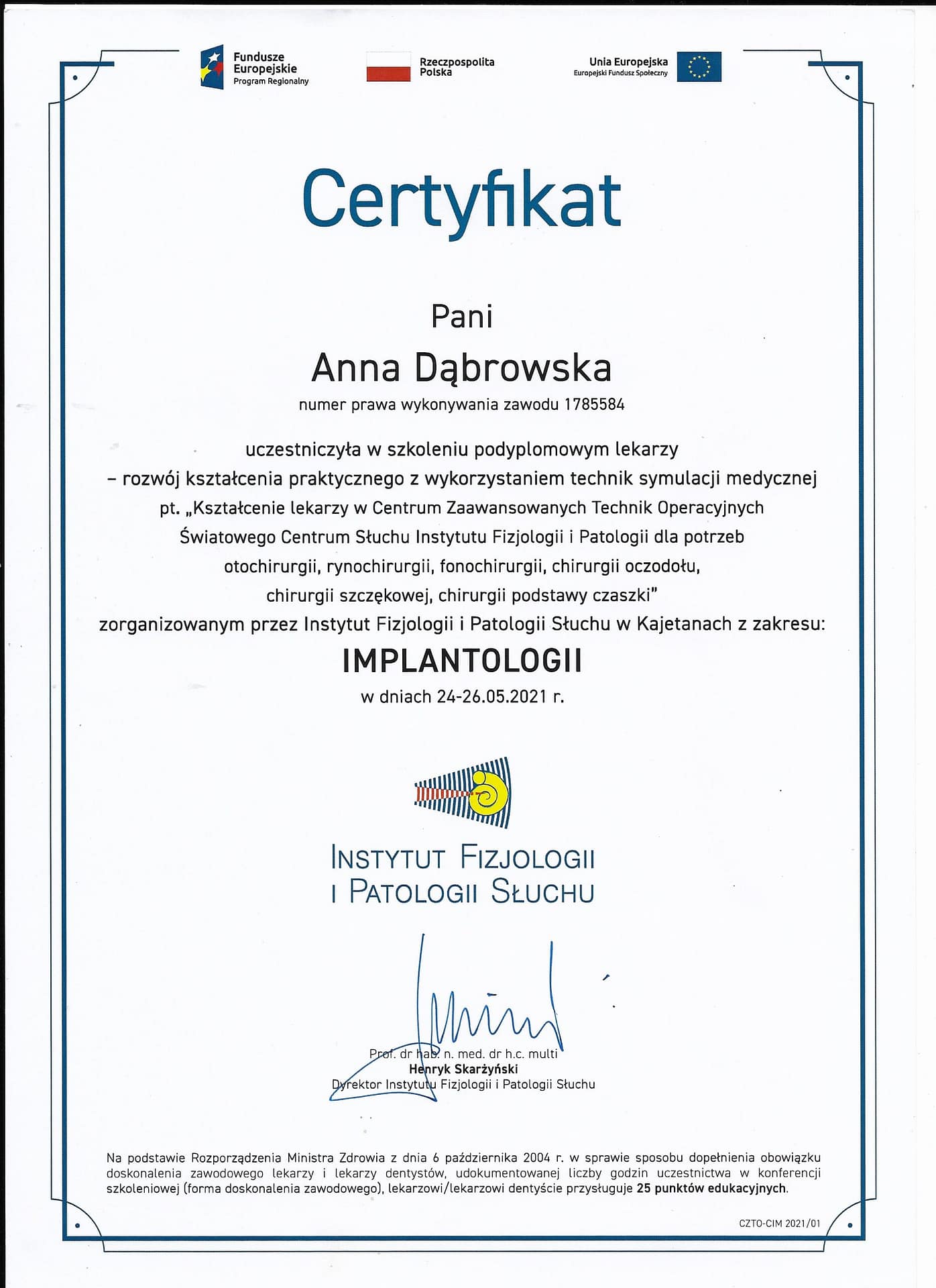 Fundusze Europejskie
Program Regionalny

Rzeczpospolita Polska

Unia Europejska
Europejski Fundusz Społeczny

Certyfikat

Pani

Anna Dąbrowska

numer prawa wykonywania zawodu 1785584

uczestniczyła w szkoleniu podyplomowym lekarzy – rozwój kształcenia praktycznego z wykorzystaniem technik symulacji medycznej pt. „Kształcenie lekarzy w Centrum Zaawansowanych Technik Operacyjnych Światowego Centrum Słuchu Instytutu Fizjologii i Patologii dla potrzeb otochirurgii, rynochirurgii, fonochirurgii, chirurgii oczodołu, chirurgii szczękowej, chirurgii podstawy czaszki" zorganizowanym przez Instytut Fizjologii i Patologii Słuchu w Kajetanach z zakresu:

IMPLANTOLOGII

w dniach 24-26.05.2021 r.

INSTYTUT FIZJOLOGII I PATOLOGII SŁUCHU

Prof. dr hab. n. med. dr h.c. multi
Henryk Skarżyński
Dyrektor Instytutu Fizjologii i Patologii Słuchu

Na podstawie Rozporządzenia Ministra Zdrowia z dnia 6 października 2004 r. w sprawie sposobu dopełnienia obowiązku doskonalenia zawodowego lekarzy i lekarzy dentystów, udokumentowanej liczby godzin uczestnictwa w konferencji szkoleniowej (forma doskonalenia zawodowego), lekarzowi/lekarzowi dentyście przysługuje 25 punktów edukacyjnych.

CZTO-CIM 2021/01